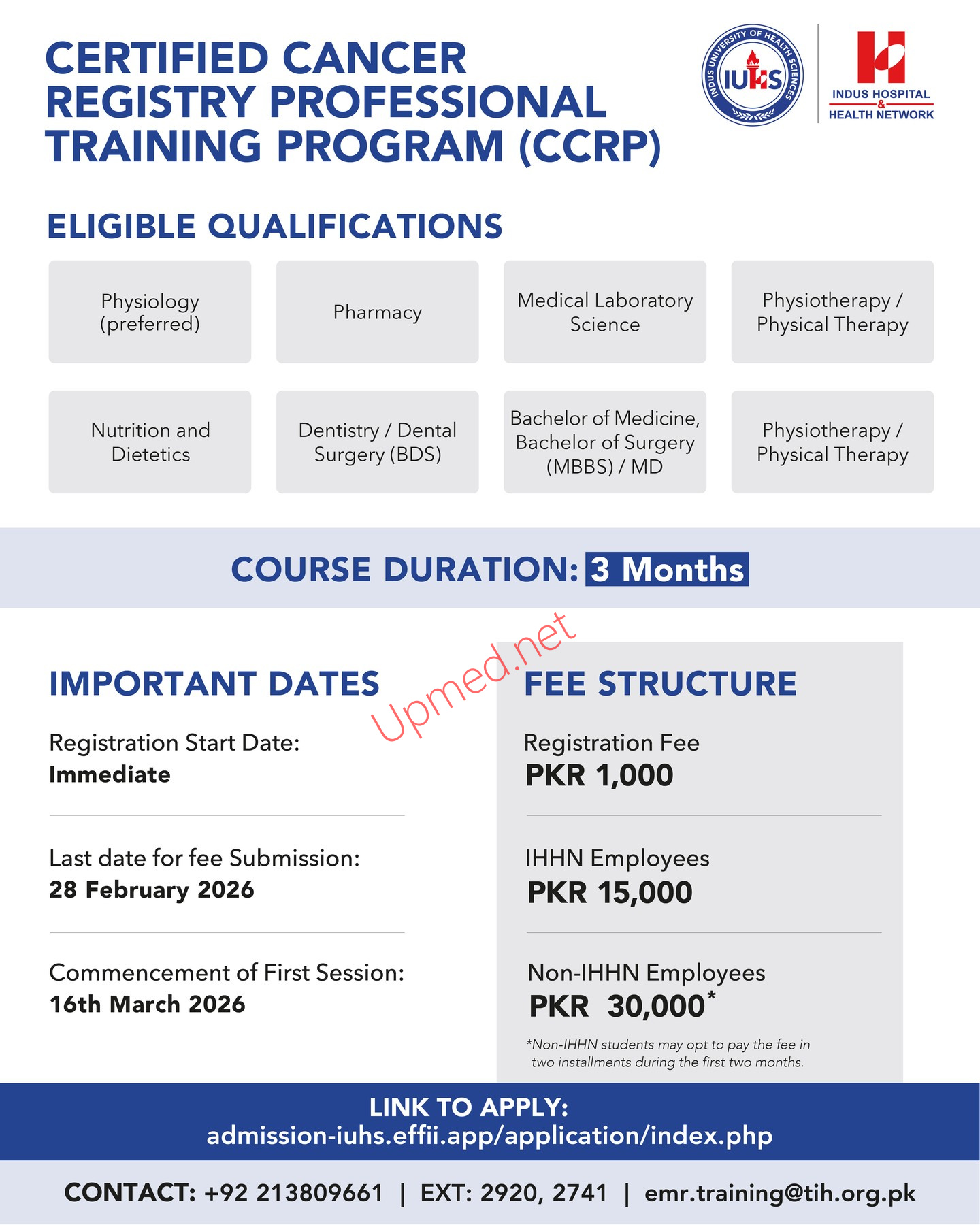 CERTIFIED CANCER REGISTRY PROFESSIONAL TRAINING PROGRAM (CCRP)

INDUS UNIVERSITY OF HEALTH SCIENCES
IUHS

INDUS HOSPITAL & HEALTH NETWORK

ELIGIBLE QUALIFICATIONS

Physiology (preferred)

Pharmacy

Medical Laboratory Science

Physiotherapy / Physical Therapy

Nutrition and Dietetics

Dentistry / Dental Surgery (BDS)

Bachelor of Medicine, Bachelor of Surgery (MBBS) / MD

Physiotherapy / Physical Therapy

COURSE DURATION: 3 Months

Upmed.net

IMPORTANT DATES

Registration Start Date:
Immediate

Last date for fee Submission:
28 February 2026

Commencement of First Session:
16th March 2026

FEE STRUCTURE

Registration Fee
PKR 1,000

IHHN Employees
PKR 15,000

Non-IHHN Employees
PKR 30,000*

*Non-IHHN students may opt to pay the fee in two installments during the first two months.

LINK TO APPLY:
admission-iuhs.effii.app/application/index.php

CONTACT: +92 213809661 | EXT: 2920, 2741 | emr.training@tih.org.pk